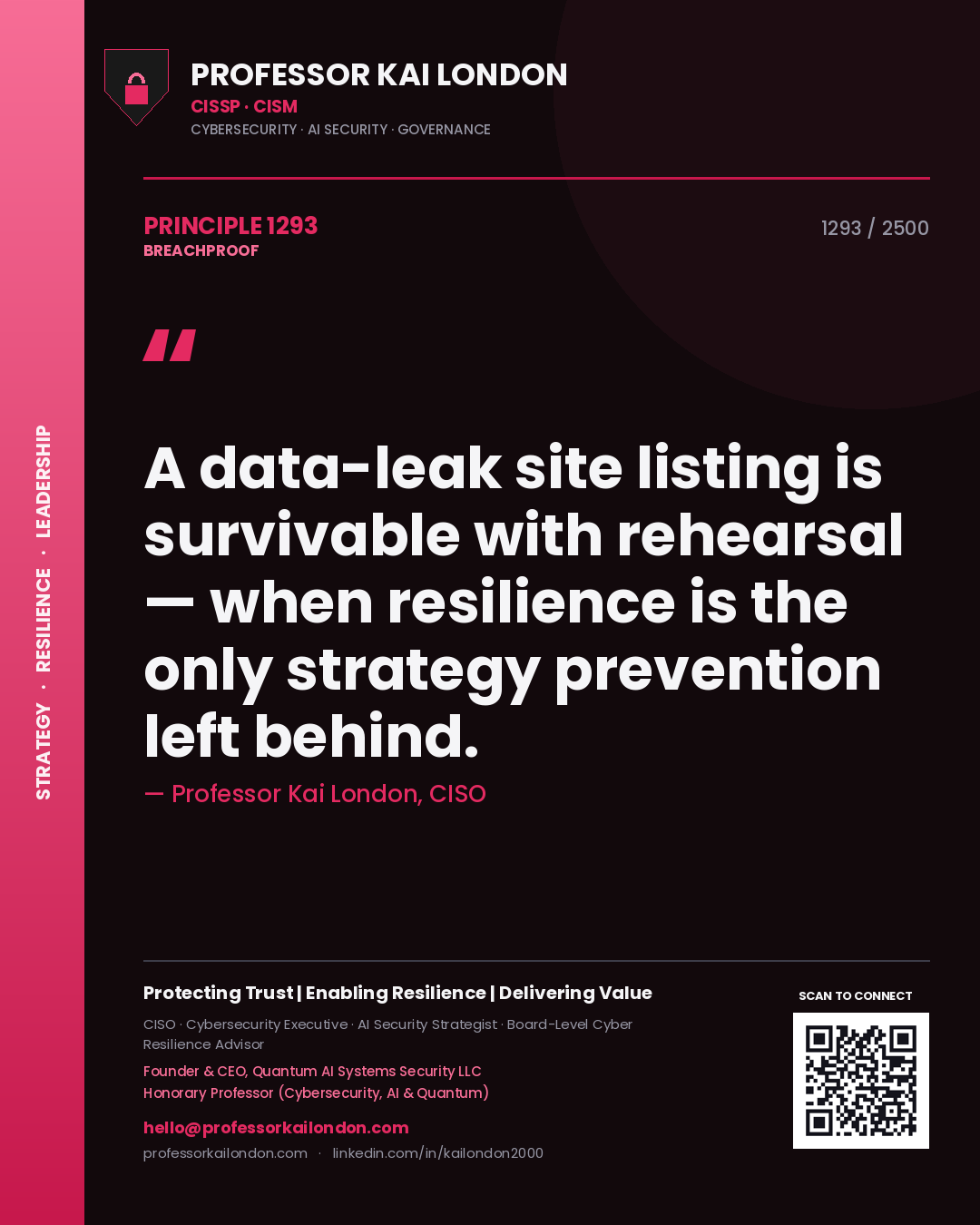 STRATEGY · RESILIENCE · LEADERSHIP

PROFESSOR KAI LONDON
CISSP · CISM
CYBERSECURITY · AI SECURITY · GOVERNANCE

PRINCIPLE 1293
BREACHPROOF

1293 / 2500

"

A data-leak site listing is survivable with rehearsal — when resilience is the only strategy prevention left behind.

— Professor Kai London, CISO

Protecting Trust | Enabling Resilience | Delivering Value

CISO · Cybersecurity Executive · AI Security Strategist · Board-Level Cyber Resilience Advisor

Founder & CEO, Quantum AI Systems Security LLC
Honorary Professor (Cybersecurity, AI & Quantum)

hello@professorkailondon.com
professorkailondon.com · linkedin.com/in/kailondon2000

SCAN TO CONNECT